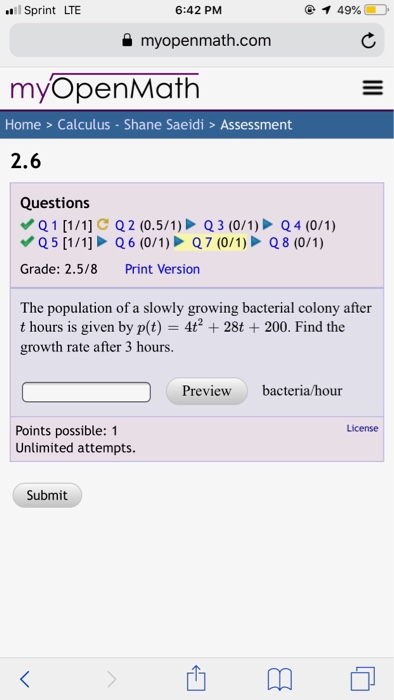 Sprint LTE 6:42 PM 49%

myopenmath.com

myOpenMath

Home > Calculus - Shane Saeidi > Assessment

2.6

Questions
Q 1 [1/1] Q 2 (0.5/1) Q 3 (0/1) Q 4 (0/1)
Q 5 [1/1] Q 6 (0/1) Q 7 (0/1) Q 8 (0/1)

Grade: 2.5/8 Print Version

The population of a slowly growing bacterial colony after $t$ hours is given by $p(t) = 4t^2 + 28t + 200$. Find the growth rate after 3 hours.

Preview bacteria/hour

Points possible: 1
Unlimited attempts.

License

Submit